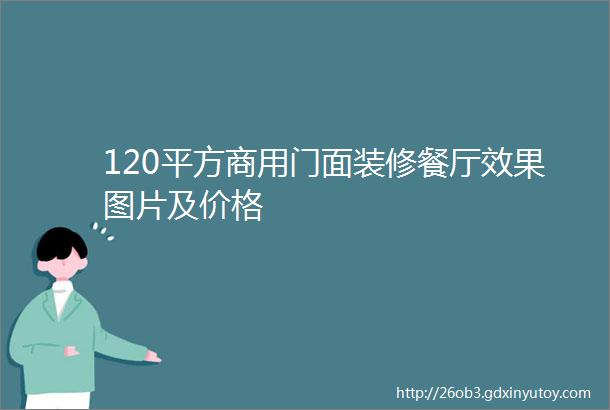 120平方商用门面装修餐厅效果图片及价格

http://26ob3.gdxinyutoy.com